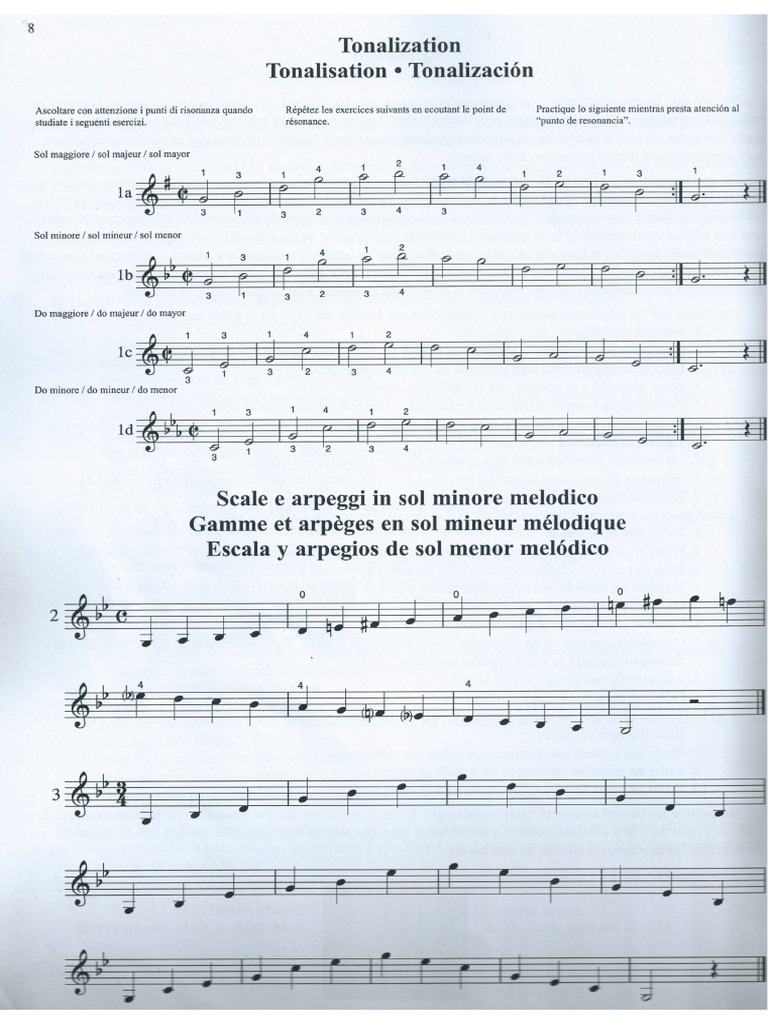 8

Tonalization
Tonalisation • Tonalización

Ascoltare con attenzione i punti di risonanza quando studiate i seguenti esercizi.

Répétez les exercices suivants en ecoutant le point de résonance.

Practique lo siguiente mientras presta atención al "punto de resonancia".

Sol maggiore / sol majeur / sol mayor

1a

Sol minore / sol mineur / sol menor

1b

Do maggiore / do majeur / do mayor

1c

Do minore / do mineur / do menor

1d

Scale e arpeggi in sol minore melodico
Gamme et arpèges en sol mineur mélodique
Escala y arpegios de sol menor melódico

2

3